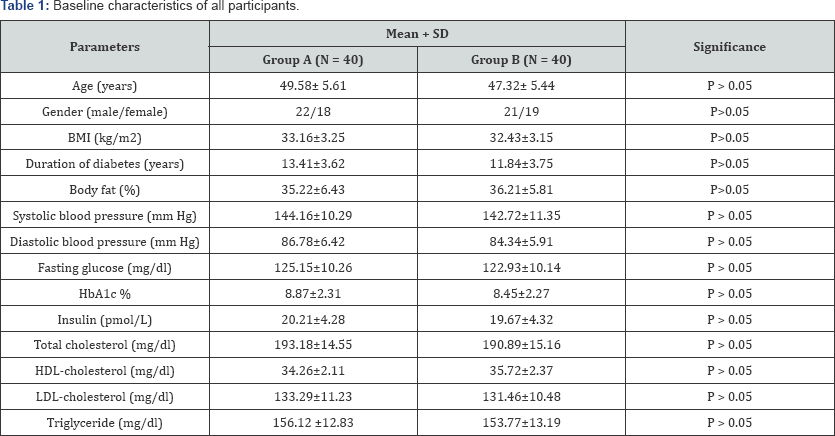 Table 1: Baseline characteristics of all participants.

| Parameters | Mean + SD | | Significance |
|---|---|---|---|
| | Group A (N = 40) | Group B (N = 40) | |
| Age (years) | 49.58± 5.61 | 47.32± 5.44 | P > 0.05 |
| Gender (male/female) | 22/18 | 21/19 | P>0.05 |
| BMI (kg/m2) | 33.16±3.25 | 32.43±3.15 | P>0.05 |
| Duration of diabetes (years) | 13.41±3.62 | 11.84±3.75 | P>0.05 |
| Body fat (%) | 35.22±6.43 | 36.21±5.81 | P>0.05 |
| Systolic blood pressure (mm Hg) | 144.16±10.29 | 142.72±11.35 | P > 0.05 |
| Diastolic blood pressure (mm Hg) | 86.78±6.42 | 84.34±5.91 | P > 0.05 |
| Fasting glucose (mg/dl) | 125.15±10.26 | 122.93±10.14 | P > 0.05 |
| HbA1c % | 8.87±2.31 | 8.45±2.27 | P > 0.05 |
| Insulin (pmol/L) | 20.21±4.28 | 19.67±4.32 | P > 0.05 |
| Total cholesterol (mg/dl) | 193.18±14.55 | 190.89±15.16 | P > 0.05 |
| HDL-cholesterol (mg/dl) | 34.26±2.11 | 35.72±2.37 | P > 0.05 |
| LDL-cholesterol (mg/dl) | 133.29±11.23 | 131.46±10.48 | P > 0.05 |
| Triglyceride (mg/dl) | 156.12 ±12.83 | 153.77±13.19 | P > 0.05 |